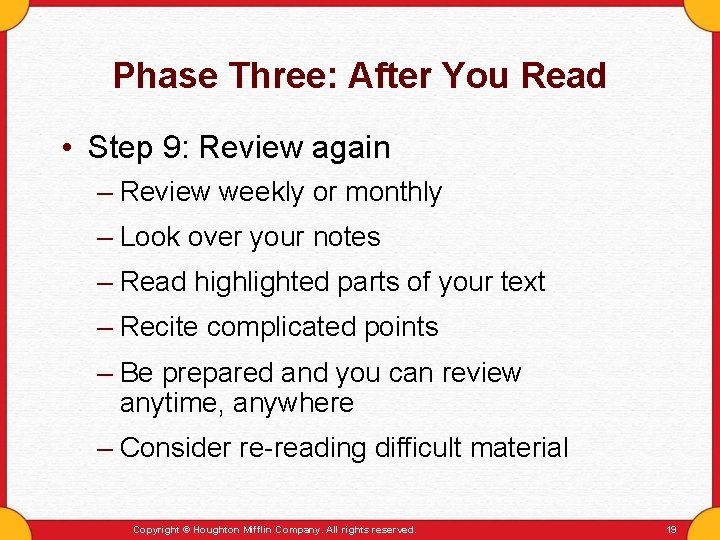 Phase Three: After You Read

• Step 9: Review again

– Review weekly or monthly

– Look over your notes

– Read highlighted parts of your text

– Recite complicated points

– Be prepared and you can review anytime, anywhere

– Consider re-reading difficult material

Copyright © Houghton Mifflin Company. All rights reserved.

19